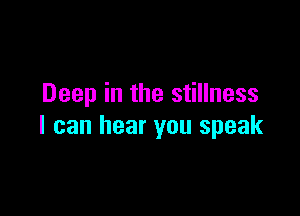 Deep in the stillness
I can hear you speak